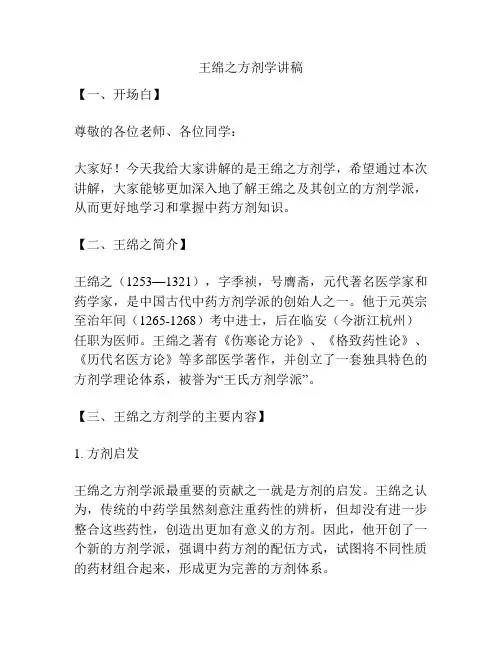 王绵之方剂学讲稿

【一、开场白】

尊敬的各位老师、各位同学：

大家好！今天我给大家讲解的是王绵之方剂学，希望通过本次讲解，大家能够更加深入地了解王绵之及其创立的方剂学派，从而更好地学习和掌握中药方剂知识。

【二、王绵之简介】

王绵之（1253—1321），字季祯，号膺斋，元代著名医学家和药学家，是中国古代中药方剂学派的创始人之一。他于元英宗至治年间（1265-1268）考中进士，后在临安（今浙江杭州）任职为医师。王绵之著有《伤寒论方论》、《格致药性论》、《历代名医方论》等多部医学著作，并创立了一套独具特色的方剂学理论体系，被誉为“王氏方剂学派”。

【三、王绵之方剂学的主要内容】

1. 方剂启发

王绵之方剂学派最重要的贡献之一就是方剂的启发。王绵之认为，传统的中药学虽然刻意注重药性的辨析，但却没有进一步整合这些药性，创造出更加有意义的方剂。因此，他开创了一个新的方剂学派，强调中药方剂的配伍方式，试图将不同性质的药材组合起来，形成更为完善的方剂体系。